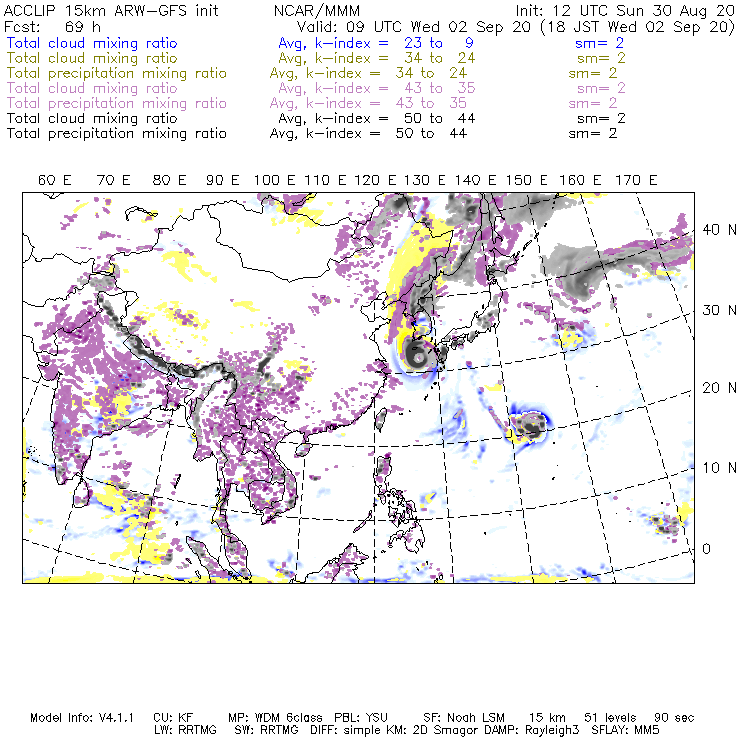 ACCLIP 15km ARW-GFS init NCAR/MMM Init: 12 UTC Sun 30 Aug 20
Fcst: 69 h Valid: 09 UTC Wed 02 Sep 20 (18 JST Wed 02 Sep 20)
Total cloud mixing ratio Avg, k-index = 23 to 9 sm= 2
Total cloud mixing ratio Avg, k-index = 34 to 24 sm= 2
Total precipitation mixing ratio Avg, k-index = 34 to 24 sm= 2
Total cloud mixing ratio Avg, k-index = 43 to 35 sm= 2
Total precipitation mixing ratio Avg, k-index = 43 to 35 sm= 2
Total cloud mixing ratio Avg, k-index = 50 to 44 sm= 2
Total precipitation mixing ratio Avg, k-index = 50 to 44 sm= 2

60 E 70 E 80 E 90 E 100 E 110 E 120 E 130 E 140 E 150 E 160 E 170 E

40 N
30 N
20 N
10 N
0

Model Info: V4.1.1 CU: KF MP: WDM 6class PBL: YSU SF: Noah LSM 15 km 51 levels 90 sec
LW: RRTMG SW: RRTMG DIFF: simple KM: 2D Smagor DAMP: Rayleigh3 SFLAY: MM5